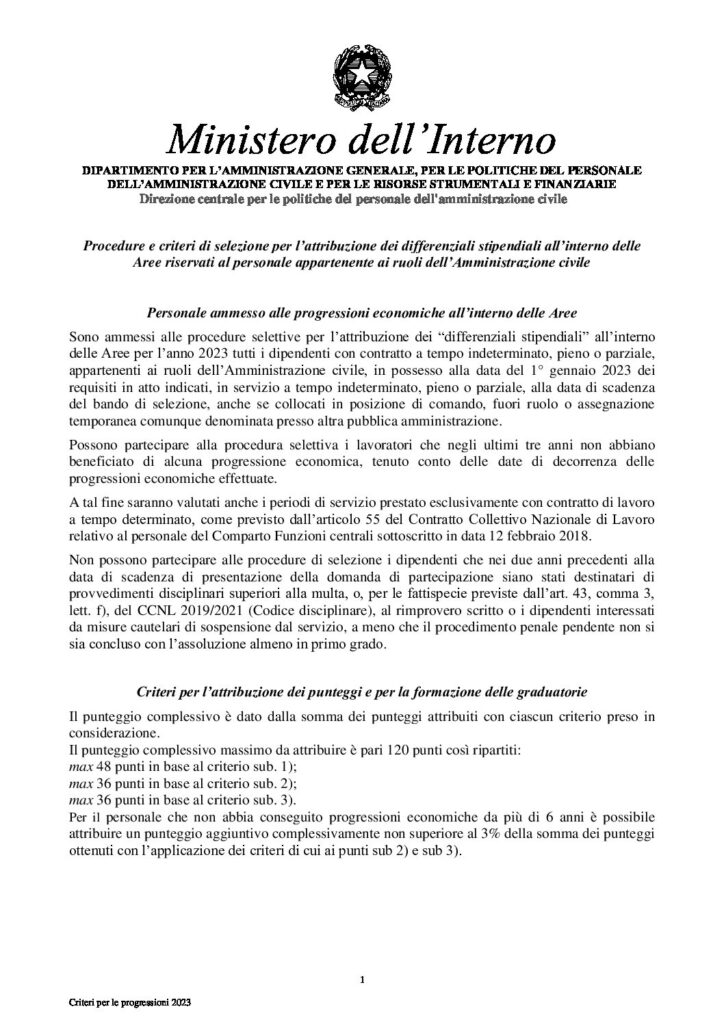 Ministero dell'Interno

DIPARTIMENTO PER L'AMMINISTRAZIONE GENERALE, PER LE POLITICHE DEL PERSONALE DELL'AMMINISTRAZIONE CIVILE E PER LE RISORSE STRUMENTALI E FINANZIARIE
Direzione centrale per le politiche del personale dell'amministrazione civile

Procedure e criteri di selezione per l'attribuzione dei differenziali stipendiali all'interno delle Aree riservati al personale appartenente ai ruoli dell'Amministrazione civile

Personale ammesso alle progressioni economiche all'interno delle Aree

Sono ammessi alle procedure selettive per l'attribuzione dei "differenziali stipendiali" all'interno delle Aree per l'anno 2023 tutti i dipendenti con contratto a tempo indeterminato, pieno o parziale, appartenenti ai ruoli dell'Amministrazione civile, in possesso alla data del 1° gennaio 2023 dei requisiti in atto indicati, in servizio a tempo indeterminato, pieno o parziale, alla data di scadenza del bando di selezione, anche se collocati in posizione di comando, fuori ruolo o assegnazione temporanea comunque denominata presso altra pubblica amministrazione.

Possono partecipare alla procedura selettiva i lavoratori che negli ultimi tre anni non abbiano beneficiato di alcuna progressione economica, tenuto conto delle date di decorrenza delle progressioni economiche effettuate.

A tal fine saranno valutati anche i periodi di servizio prestato esclusivamente con contratto di lavoro a tempo determinato, come previsto dall'articolo 55 del Contratto Collettivo Nazionale di Lavoro relativo al personale del Comparto Funzioni centrali sottoscritto in data 12 febbraio 2018.

Non possono partecipare alle procedure di selezione i dipendenti che nei due anni precedenti alla data di scadenza di presentazione della domanda di partecipazione siano stati destinatari di provvedimenti disciplinari superiori alla multa, o, per le fattispecie previste dall'art. 43, comma 3, lett. f), del CCNL 2019/2021 (Codice disciplinare), al rimprovero scritto o i dipendenti interessati da misure cautelari di sospensione dal servizio, a meno che il procedimento penale pendente non si sia concluso con l'assoluzione almeno in primo grado.

Criteri per l'attribuzione dei punteggi e per la formazione delle graduatorie

Il punteggio complessivo è dato dalla somma dei punteggi attribuiti con ciascun criterio preso in considerazione.
Il punteggio complessivo massimo da attribuire è pari 120 punti così ripartiti:
max 48 punti in base al criterio sub. 1);
max 36 punti in base al criterio sub. 2);
max 36 punti in base al criterio sub. 3).
Per il personale che non abbia conseguito progressioni economiche da più di 6 anni è possibile attribuire un punteggio aggiuntivo complessivamente non superiore al 3% della somma dei punteggi ottenuti con l'applicazione dei criteri di cui ai punti sub 2) e sub 3).

1

Criteri per le progressioni 2023